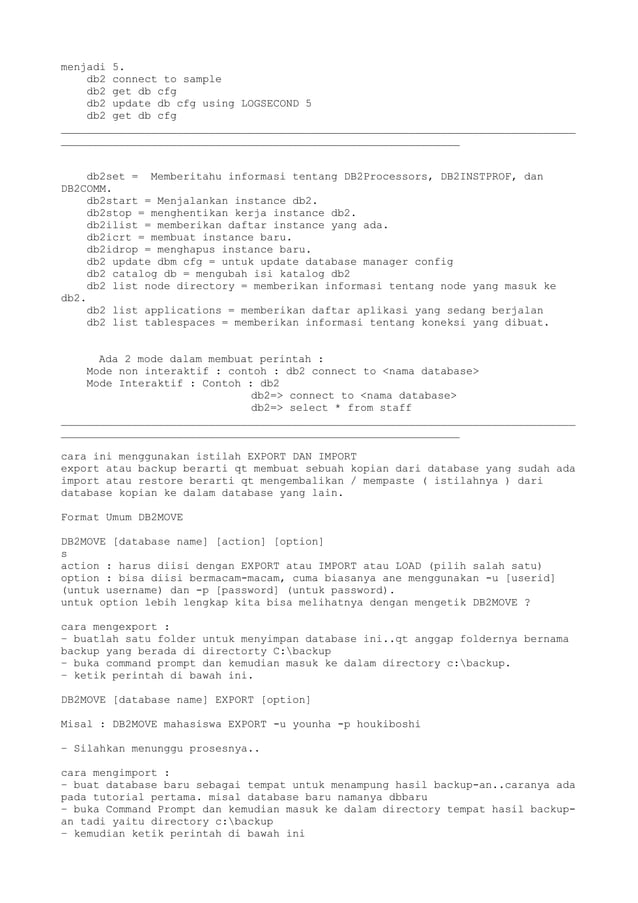 menjadi 5.
db2 connect to sample
db2 get db cfg
db2 update db cfg using LOGSECOND 5
db2 get db cfg

db2set = Memberitahu informasi tentang DB2Processors, DB2INSTPROF, dan DB2COMM.
db2start = Menjalankan instance db2.
db2stop = menghentikan kerja instance db2.
db2ilist = memberikan daftar instance yang ada.
db2icrt = membuat instance baru.
db2idrop = menghapus instance baru.
db2 update dbm cfg = untuk update database manager config
db2 catalog db = mengubah isi katalog db2
db2 list node directory = memberikan informasi tentang node yang masuk ke db2.
db2 list applications = memberikan daftar aplikasi yang sedang berjalan
db2 list tablespaces = memberikan informasi tentang koneksi yang dibuat.

Ada 2 mode dalam membuat perintah :
Mode non interaktif : contoh : db2 connect to <nama database>
Mode Interaktif : Contoh : db2
db2=> connect to <nama database>
db2=> select * from staff

cara ini menggunakan istilah EXPORT DAN IMPORT
export atau backup berarti qt membuat sebuah kopian dari database yang sudah ada
import atau restore berarti qt mengembalikan / mempaste ( istilahnya ) dari database kopian ke dalam database yang lain.

Format Umum DB2MOVE

DB2MOVE [database name] [action] [option]
s
action : harus diisi dengan EXPORT atau IMPORT atau LOAD (pilih salah satu)
option : bisa diisi bermacam-macam, cuma biasanya ane menggunakan -u [userid] (untuk username) dan -p [password] (untuk password).
untuk option lebih lengkap kita bisa melihatnya dengan mengetik DB2MOVE ?

cara mengexport :
- buatlah satu folder untuk menyimpan database ini..qt anggap foldernya bernama backup yang berada di directorty C:\backup
- buka command prompt dan kemudian masuk ke dalam directory c:\backup.
- ketik perintah di bawah ini.

DB2MOVE [database name] EXPORT [option]

Misal : DB2MOVE mahasiswa EXPORT -u younha -p houkiboshi

- Silahkan menunggu prosesnya..

cara mengimport :
- buat database baru sebagai tempat untuk menampung hasil backup-an..caranya ada pada tutorial pertama. misal database baru namanya dbbaru
- buka Command Prompt dan kemudian masuk ke dalam directory tempat hasil backup-an tadi yaitu directory c:\backup
- kemudian ketik perintah di bawah ini